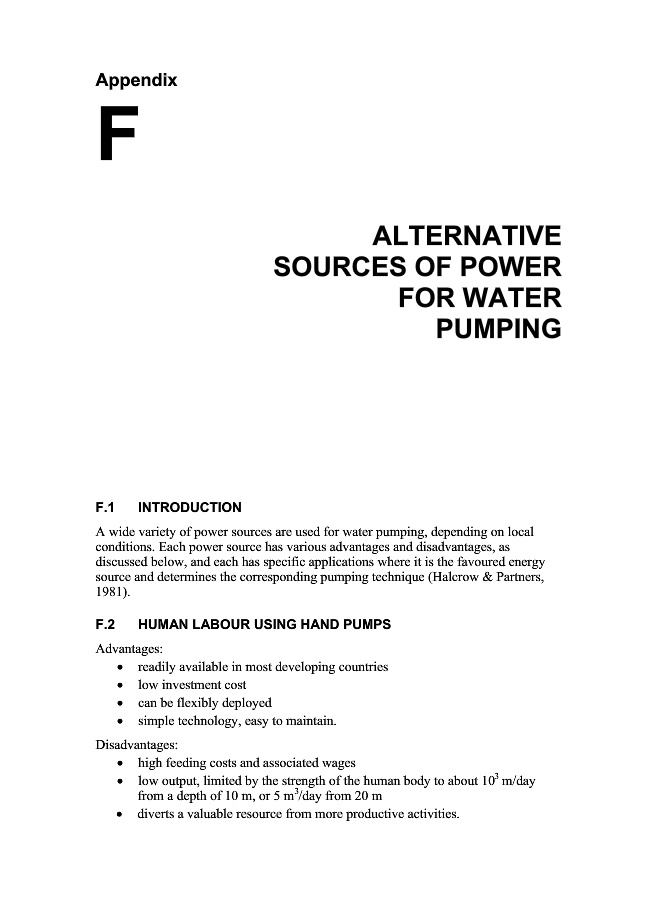 Appendix

F

ALTERNATIVE SOURCES OF POWER FOR WATER PUMPING

F.1 INTRODUCTION

A wide variety of power sources are used for water pumping, depending on local conditions. Each power source has various advantages and disadvantages, as discussed below, and each has specific applications where it is the favoured energy source and determines the corresponding pumping technique (Halcrow & Partners, 1981).

F.2 HUMAN LABOUR USING HAND PUMPS

Advantages:
• readily available in most developing countries
• low investment cost
• can be flexibly deployed
• simple technology, easy to maintain.

Disadvantages:
• high feeding costs and associated wages
• low output, limited by the strength of the human body to about $10^3$ m/day from a depth of 10 m, or 5 $m^3$/day from 20 m
• diverts a valuable resource from more productive activities.